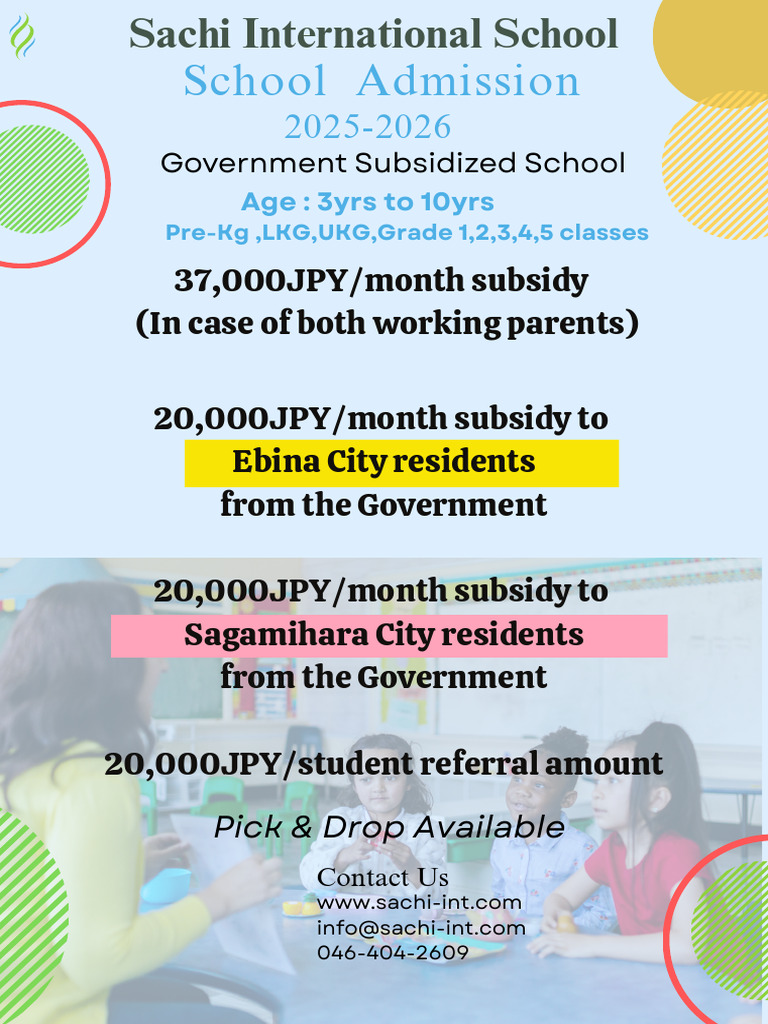 Sachi International School
School Admission
2025-2026
Government Subsidized School
Age : 3yrs to 10yrs
Pre-Kg ,LKG,UKG,Grade 1,2,3,4,5 classes

37,000JPY/month subsidy
(In case of both working parents)

20,000JPY/month subsidy to
Ebina City residents
from the Government

20,000JPY/month subsidy to
Sagamihara City residents
from the Government

20,000JPY/student referral amount

Pick & Drop Available

Contact Us
www.sachi-int.com
info@sachi-int.com
046-404-2609